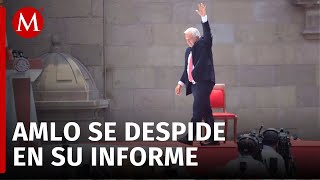 M

AMLO SE DESPIDE EN SU INFORME